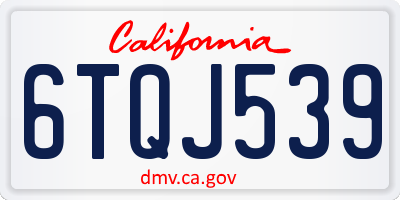 California

6TQJ539

dmv.ca.gov